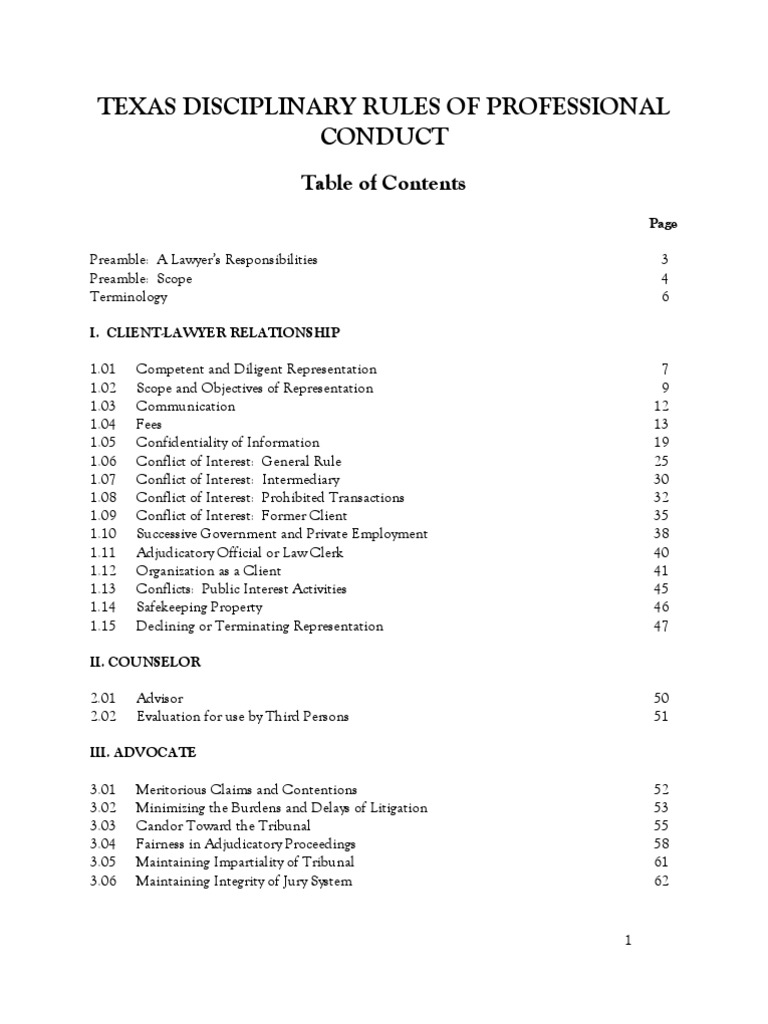 TEXAS DISCIPLINARY RULES OF PROFESSIONAL CONDUCT

Table of Contents

Page

Preamble: A Lawyer's Responsibilities 3
Preamble: Scope 4
Terminology 6

I. CLIENT-LAWYER RELATIONSHIP

1.01 Competent and Diligent Representation 7
1.02 Scope and Objectives of Representation 9
1.03 Communication 12
1.04 Fees 13
1.05 Confidentiality of Information 19
1.06 Conflict of Interest: General Rule 25
1.07 Conflict of Interest: Intermediary 30
1.08 Conflict of Interest: Prohibited Transactions 32
1.09 Conflict of Interest: Former Client 35
1.10 Successive Government and Private Employment 38
1.11 Adjudicatory Official or Law Clerk 40
1.12 Organization as a Client 41
1.13 Conflicts: Public Interest Activities 45
1.14 Safekeeping Property 46
1.15 Declining or Terminating Representation 47

II. COUNSELOR

2.01 Advisor 50
2.02 Evaluation for use by Third Persons 51

III. ADVOCATE

3.01 Meritorious Claims and Contentions 52
3.02 Minimizing the Burdens and Delays of Litigation 53
3.03 Candor Toward the Tribunal 55
3.04 Fairness in Adjudicatory Proceedings 58
3.05 Maintaining Impartiality of Tribunal 61
3.06 Maintaining Integrity of Jury System 62

1